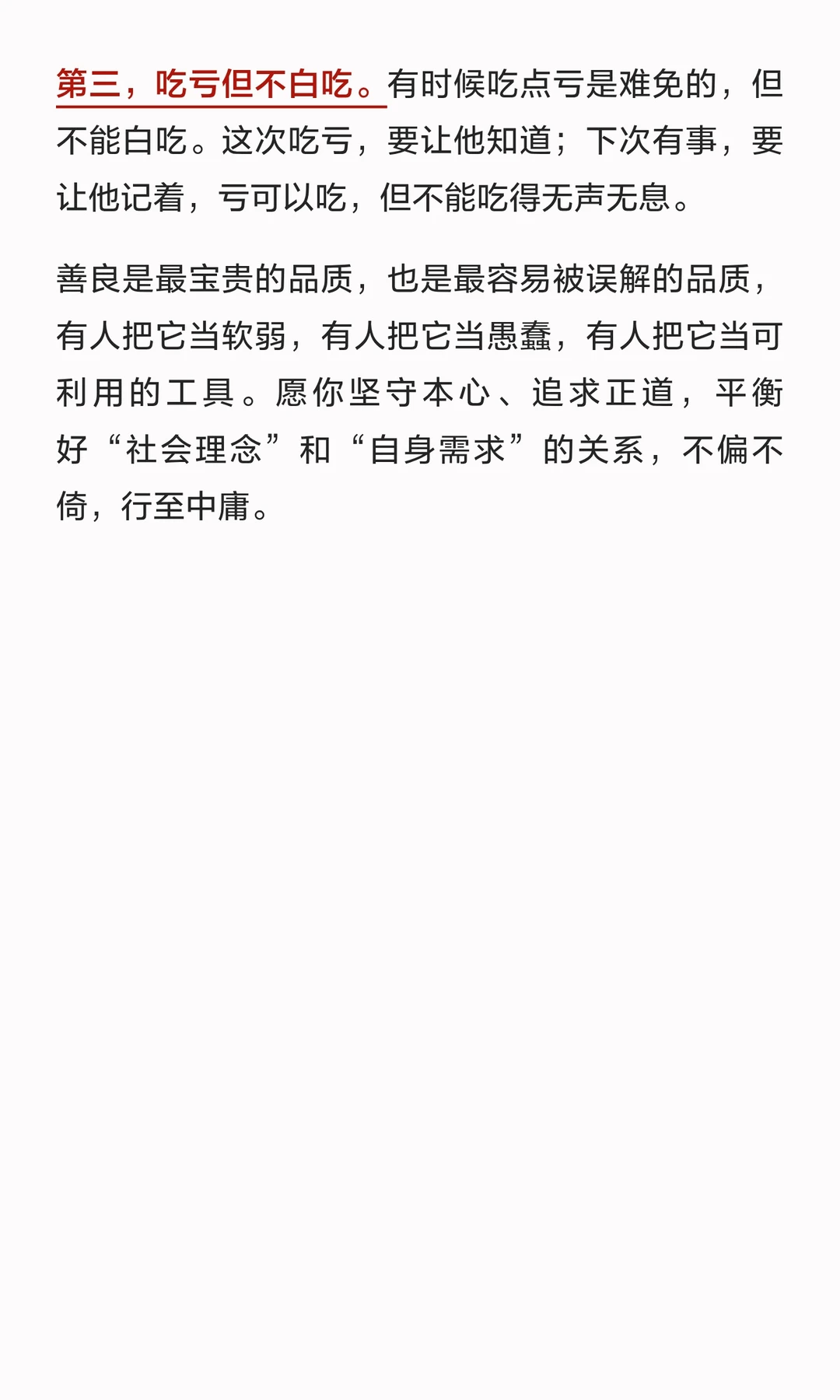 第三，吃亏但不白吃。有时候吃点亏是难免的，但不能白吃。这次吃亏，要让他知道；下次有事，要让他记着，亏可以吃，但不能吃得无声无息。

善良是最宝贵的品质，也是最容易被误解的品质，有人把它当软弱，有人把它当愚蠢，有人把它当可利用的工具。愿你坚守本心、追求正道，平衡好“社会理念”和“自身需求”的关系，不偏不倚，行至中庸。